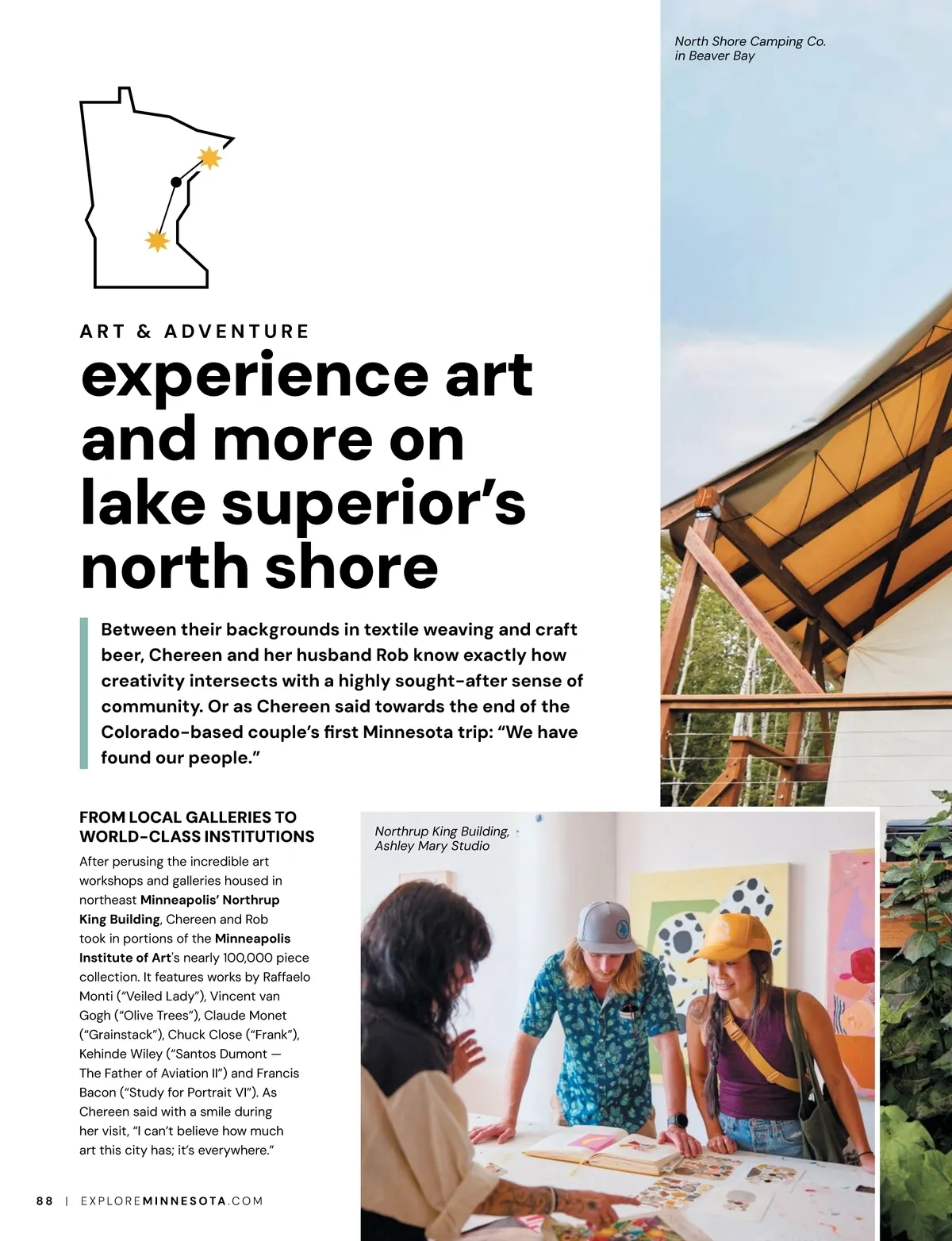 North Shore Camping Co.
in Beaver Bay

ART & ADVENTURE

experience art and more on lake superior's north shore

Between their backgrounds in textile weaving and craft beer, Chereen and her husband Rob know exactly how creativity intersects with a highly sought-after sense of community. Or as Chereen said towards the end of the Colorado-based couple's first Minnesota trip: "We have found our people."

FROM LOCAL GALLERIES TO WORLD-CLASS INSTITUTIONS

After perusing the incredible art workshops and galleries housed in northeast Minneapolis' Northrup King Building, Chereen and Rob took in portions of the Minneapolis Institute of Art's nearly 100,000 piece collection. It features works by Raffaelo Monti ("Veiled Lady"), Vincent van Gogh ("Olive Trees"), Claude Monet ("Grainstack"), Chuck Close ("Frank"), Kehinde Wiley ("Santos Dumont — The Father of Aviation II") and Francis Bacon ("Study for Portrait VI"). As Chereen said with a smile during her visit, "I can't believe how much art this city has; it's everywhere."

Northrup King Building,
Ashley Mary Studio

88 | EXPLOREMINNESOTA.COM